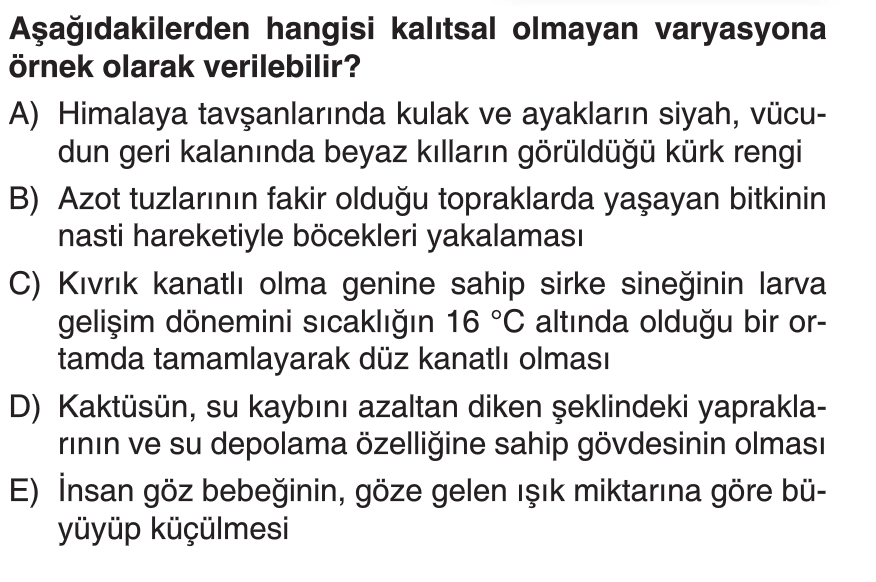 Aşağıdakilerden hangisi kalıtsal olmayan varyasyona örnek olarak verilebilir?

A) Himalaya tavşanlarında kulak ve ayakların siyah, vücudun geri kalanında beyaz kılların görüldüğü kürk rengi

B) Azot tuzlarının fakir olduğu topraklarda yaşayan bitkinin nasti hareketiyle böcekleri yakalaması

C) Kıvrık kanatlı olma genine sahip sirke sineğinin larva gelişim dönemini sıcaklığın 16 °C altında olduğu bir ortamda tamamlayarak düz kanatlı olması

D) Kaktüsün, su kaybını azaltan diken şeklindeki yapraklarının ve su depolama özelliğine sahip gövdesinin olması

E) İnsan göz bebeğinin, göze gelen ışık miktarına göre büyüyüp küçülmesi